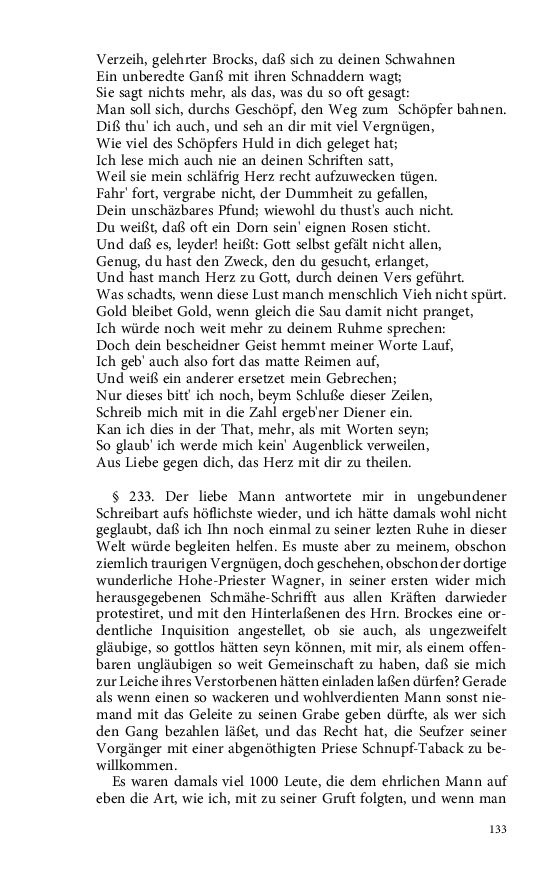 Verzeih, gelehrter Brocks, daß sich zu deinen Schwahnen
Ein unberedte Ganß mit ihren Schnaddern wagt;
Sie sagt nichts mehr, als das, was du so oft gesagt:
Man soll sich, durchs Geschöpf, den Weg zum Schöpfer bahnen.
Diß thu' ich auch, und seh an dir mit viel Vergnügen,
Wie viel des Schöpfers Huld in dich geleget hat;
Ich lese mich auch nie an deinen Schriften satt,
Weil sie mein schläfrig Herz recht aufzuwecken tügen.
Fahr' fort, vergrabe nicht, der Dummheit zu gefallen,
Dein unschäzbares Pfund; wiewohl du thust's auch nicht.
Du weißt, daß oft ein Dorn sein' eignen Rosen sticht.
Und daß es, leyder! heißt: Gott selbst gefält nicht allen,
Genug, du hast den Zweck, den du gesucht, erlanget,
Und hast manch Herz zu Gott, durch deinen Vers geführt.
Was schadts, wenn diese Lust manch menschlich Vieh nicht spürt.
Gold bleibet Gold, wenn gleich die Sau damit nicht pranget,
Ich würde noch weit mehr zu deinem Ruhme sprechen:
Doch dein bescheidner Geist hemmt meiner Worte Lauf,
Ich geb' auch also fort das matte Reimen auf,
Und weiß ein anderer ersetzet mein Gebrechen;
Nur dieses bitt' ich noch, beym Schluße dieser Zeilen,
Schreib mich mit in die Zahl ergeb'ner Diener ein.
Kan ich dies in der That, mehr, als mit Worten seyn;
So glaub' ich werde mich kein' Augenblick verweilen,
Aus Liebe gegen dich, das Herz mit dir zu theilen.

§ 233. Der liebe Mann antwortete mir in ungebundener Schreibart aufs höflichste wieder, und ich hätte damals wohl nicht geglaubt, daß ich Ihn noch einmal zu seiner lezten Ruhe in dieser Welt würde begleiten helfen. Es muste aber zu meinem, obschon ziemlich traurigen Vergnügen, doch geschehen, obschon der dortige wunderliche Hohe-Priester Wagner, in seiner ersten wider mich herausgegebenen Schmähe-Schrifft aus allen Kräften darwieder protestiret, und mit den Hinterlaßenen des Hrn. Brockes eine ordentliche Inquisition angestellet, ob sie auch, als ungezweifelt gläubige, so gottlos hätten seyn können, mit mir, als einem offenbaren ungläubigen so weit Gemeinschaft zu haben, daß sie mich zur Leiche ihres Verstorbenen hätten einladen laßen dürfen? Gerade als wenn einen so wackeren und wohlverdienten Mann sonst niemand mit das Geleite zu seinen Grabe geben dürfte, als wer sich den Gang bezahlen läßet, und das Recht hat, die Seufzer seiner Vorgänger mit einer abgenöthigten Priese Schnupf-Taback zu bewillkommen.

Es waren damals viel 1000 Leute, die dem ehrlichen Mann auf eben die Art, wie ich, mit zu seiner Gruft folgten, und wenn man

133